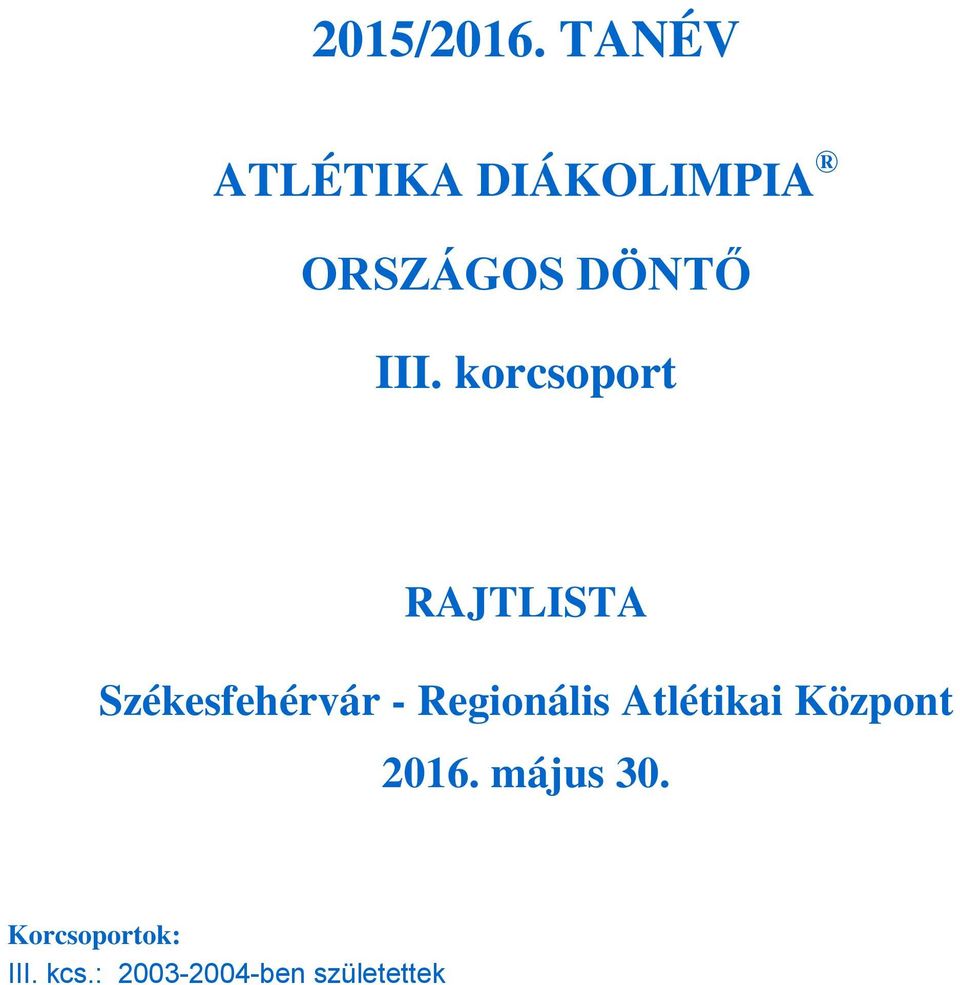 2015/2016. TANÉV

ATLÉTIKA DIÁKOLIMPIA ®

ORSZÁGOS DÖNTŐ

III. korcsoport

RAJTLISTA

Székesfehérvár - Regionális Atlétikai Központ

2016. május 30.

Korcsoportok:
III. kcs.: 2003-2004-ben születettek